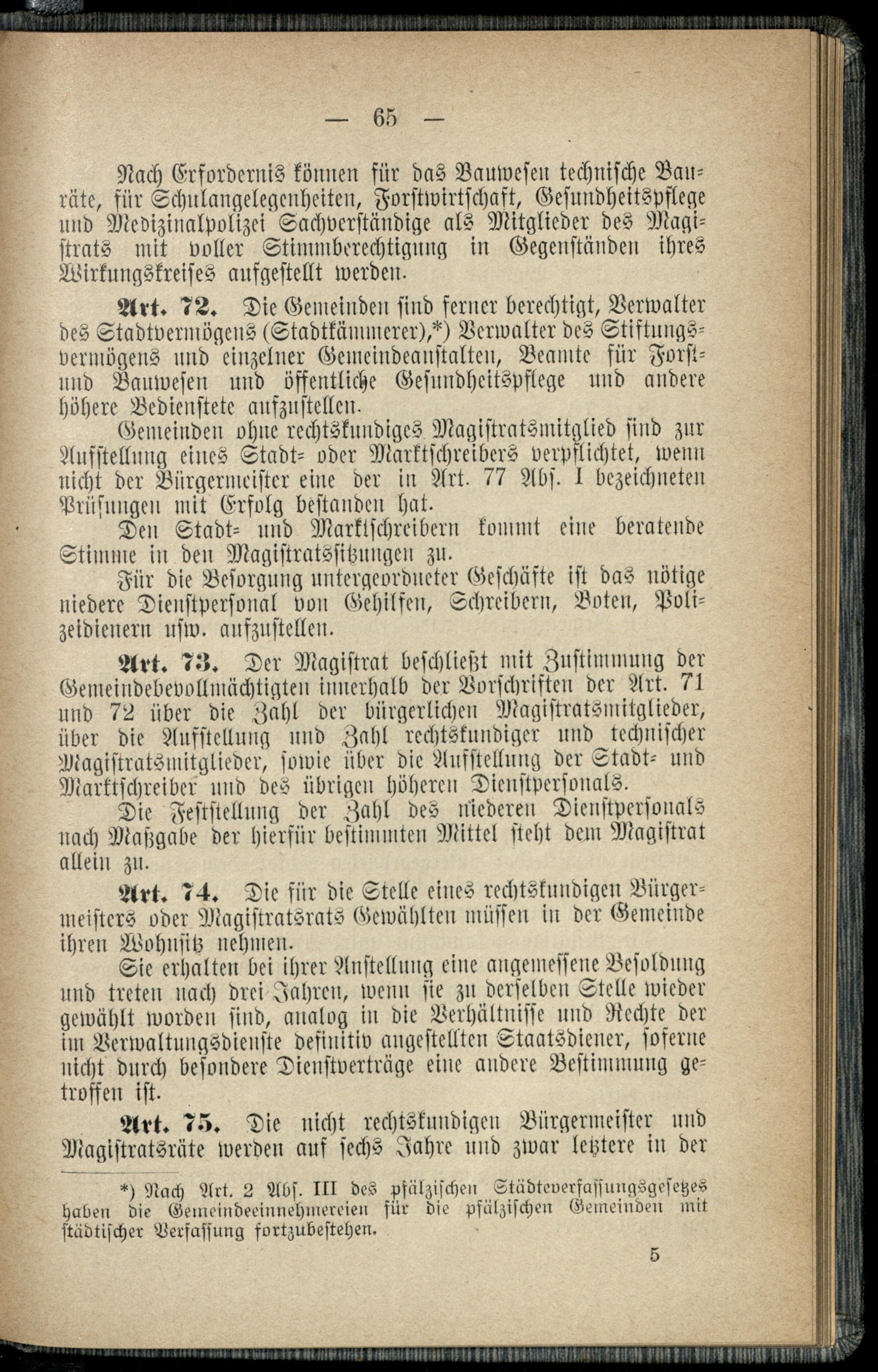 — 65 —

Nach Erfordernis können für das Bauwesen technische Bauräte, für Schulangelegenheiten, Forstwirtschaft, Gesundheitspflege und Medizinalpolizei Sachverständige als Mitglieder des Magistrats mit voller Stimmberechtigung in Gegenständen ihres Wirkungskreises aufgestellt werden.

Art. 72. Die Gemeinden sind ferner berechtigt, Verwalter des Stadtvermögens (Stadtkämmerer),*) Verwalter des Stiftungsvermögens und einzelner Gemeindeanstalten, Beamte für Forst- und Bauwesen und öffentliche Gesundheitspflege und andere höhere Bedienstete aufzustellen.

Gemeinden ohne rechtskundiges Magistratsmitglied sind zur Aufstellung eines Stadt- oder Marktschreibers verpflichtet, wenn nicht der Bürgermeister eine der in Art. 77 Abs. I bezeichneten Prüfungen mit Erfolg bestanden hat.

Den Stadt- und Marktschreibern kommt eine beratende Stimme in den Magistratssitzungen zu.

Für die Besorgung untergeordneter Geschäfte ist das nötige niedere Dienstpersonal von Gehilfen, Schreibern, Boten, Polizeidienern usw. aufzustellen.

Art. 73. Der Magistrat beschließt mit Zustimmung der Gemeindebevollmächtigten innerhalb der Vorschriften der Art. 71 und 72 über die Zahl der bürgerlichen Magistratsmitglieder, über die Aufstellung und Zahl rechtskundiger und technischer Magistratsmitglieder, sowie über die Aufstellung der Stadt- und Marktschreiber und des übrigen höheren Dienstpersonals.

Die Feststellung der Zahl des niederen Dienstpersonals nach Maßgabe der hierfür bestimmten Mittel steht dem Magistrat allein zu.

Art. 74. Die für die Stelle eines rechtskundigen Bürgermeisters oder Magistratsrats Gewählten müssen in der Gemeinde ihren Wohnsitz nehmen.

Sie erhalten bei ihrer Anstellung eine angemessene Besoldung und treten nach drei Jahren, wenn sie zu derselben Stelle wieder gewählt worden sind, analog in die Verhältnisse und Rechte der im Verwaltungsdienste definitiv angestellten Staatsdiener, soferne nicht durch besondere Dienstverträge eine andere Bestimmung getroffen ist.

Art. 75. Die nicht rechtskundigen Bürgermeister und Magistratsräte werden auf sechs Jahre und zwar letztere in der

*) Nach Art. 2 Abs. III des pfälzischen Städteverfassungsgesetzes haben die Gemeindeeinnehmereien für die pfälzischen Gemeinden mit städtischer Verfassung fortzubestehen.

5